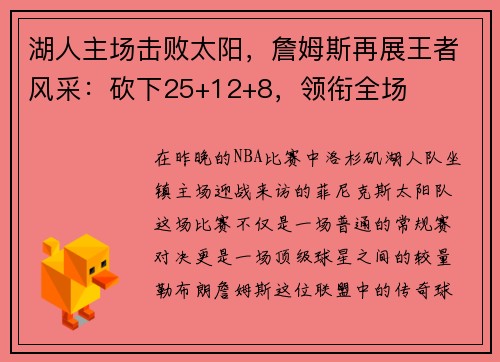 湖人主场击败太阳，詹姆斯再展王者风采：砍下25+12+8，领衔全场

在昨晚的NBA比赛中洛杉矶湖人队坐镇主场迎战来访的菲尼克斯太阳队这场比赛不仅是一场普通的常规赛对决更是一场顶级球星之间的较量勒布朗詹姆斯这位联盟中的传奇球